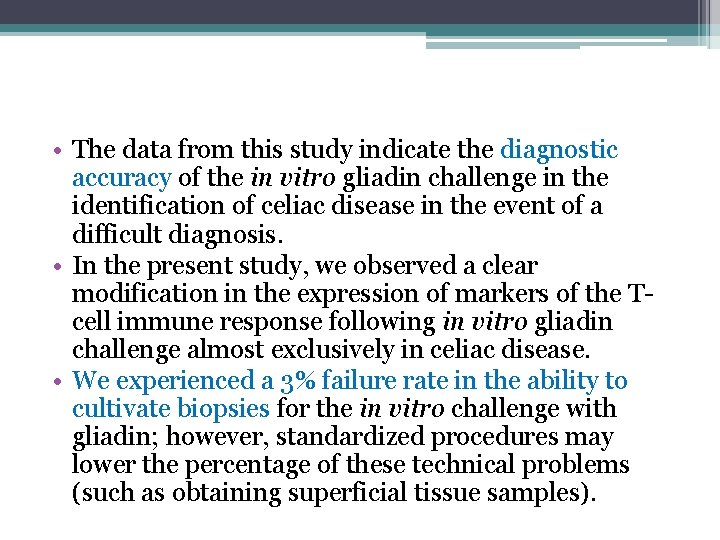 • The data from this study indicate the diagnostic accuracy of the in vitro gliadin challenge in the identification of celiac disease in the event of a difficult diagnosis.
• In the present study, we observed a clear modification in the expression of markers of the T-cell immune response following in vitro gliadin challenge almost exclusively in celiac disease.
• We experienced a 3% failure rate in the ability to cultivate biopsies for the in vitro challenge with gliadin; however, standardized procedures may lower the percentage of these technical problems (such as obtaining superficial tissue samples).